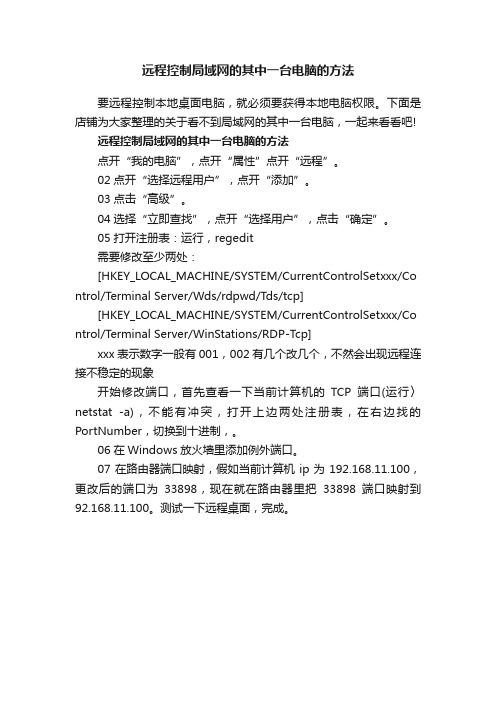 远程控制局域网的其中一台电脑的方法

要远程控制本地桌面电脑，就必须要获得本地电脑权限。下面是店铺为大家整理的关于看不到局域网的其中一台电脑，一起来看看吧!

远程控制局域网的其中一台电脑的方法

点开“我的电脑”，点开“属性”点开“远程”。

02 点开“选择远程用户”，点开“添加”。

03 点击“高级”。

04 选择“立即查找”，点开“选择用户”，点击“确定”。

05 打开注册表：运行，regedit

需要修改至少两处：

[HKEY_LOCAL_MACHINE/SYSTEM/CurrentControlSetxxx/Control/Terminal Server/Wds/rdpwd/Tds/tcp]

[HKEY_LOCAL_MACHINE/SYSTEM/CurrentControlSetxxx/Control/Terminal Server/WinStations/RDP-Tcp]

xxx 表示数字一般有 001，002 有几个改几个，不然会出现远程连接不稳定的现象

开始修改端口，首先查看一下当前计算机的 TCP 端口(运行〉netstat -a)，不能有冲突，打开上边两处注册表，在右边找的 PortNumber，切换到十进制，。

06 在 Windows 放火墙里添加例外端口。

07 在路由器端口映射，假如当前计算机 ip 为 192.168.11.100，更改后的端口为 33898，现在就在路由器里把 33898 端口映射到 92.168.11.100。测试一下远程桌面，完成。